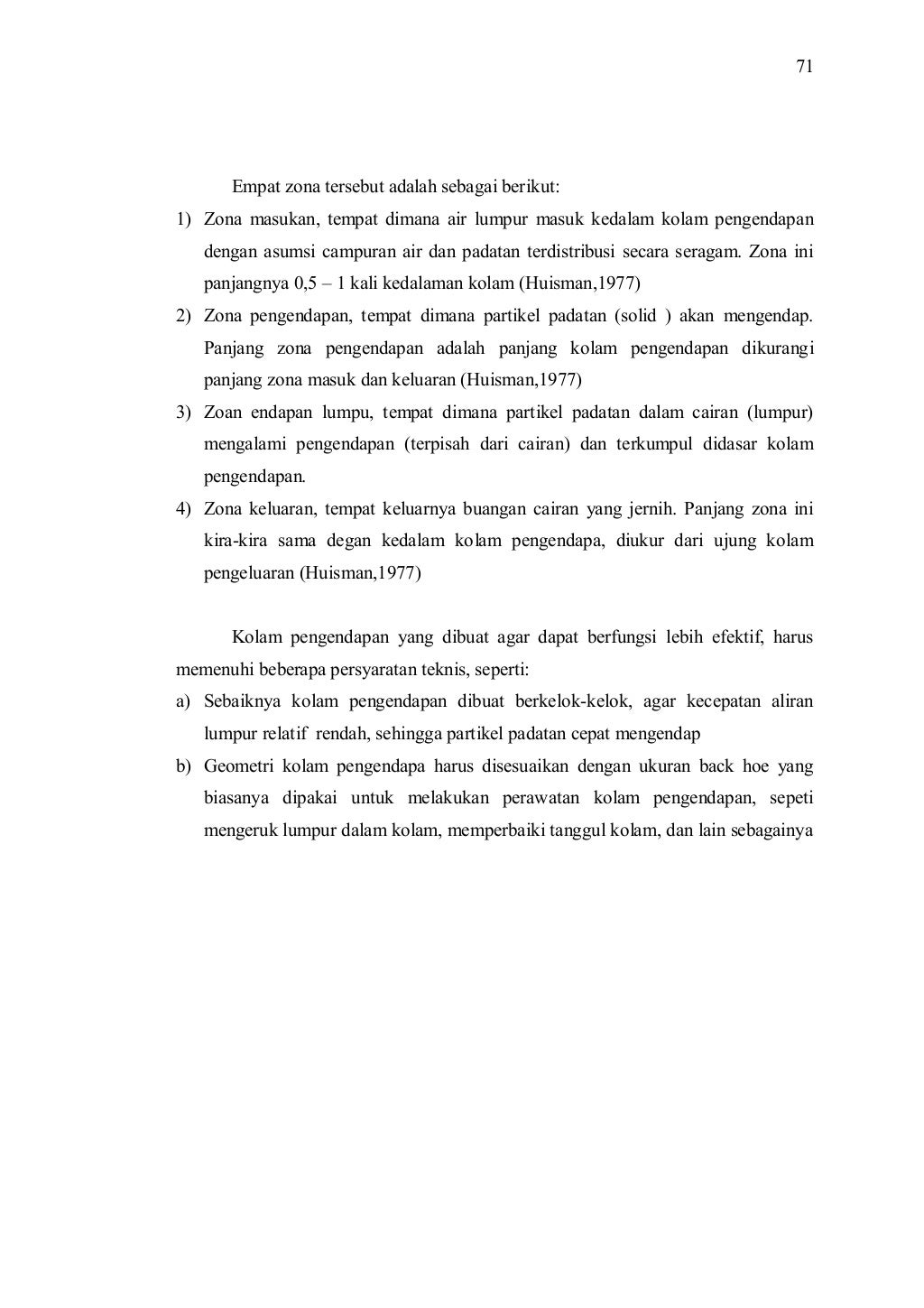 71

Empat zona tersebut adalah sebagai berikut:

1) Zona masukan, tempat dimana air lumpur masuk kedalam kolam pengendapan dengan asumsi campuran air dan padatan terdistribusi secara seragam. Zona ini panjangnya 0,5 – 1 kali kedalaman kolam (Huisman,1977)
2) Zona pengendapan, tempat dimana partikel padatan (solid ) akan mengendap. Panjang zona pengendapan adalah panjang kolam pengendapan dikurangi panjang zona masuk dan keluaran (Huisman,1977)
3) Zoan endapan lumpu, tempat dimana partikel padatan dalam cairan (lumpur) mengalami pengendapan (terpisah dari cairan) dan terkumpul didasar kolam pengendapan.
4) Zona keluaran, tempat keluarnya buangan cairan yang jernih. Panjang zona ini kira-kira sama degan kedalam kolam pengendapa, diukur dari ujung kolam pengeluaran (Huisman,1977)

Kolam pengendapan yang dibuat agar dapat berfungsi lebih efektif, harus memenuhi beberapa persyaratan teknis, seperti:

a) Sebaiknya kolam pengendapan dibuat berkelok-kelok, agar kecepatan aliran lumpur relatif rendah, sehingga partikel padatan cepat mengendap
b) Geometri kolam pengendapa harus disesuaikan dengan ukuran back hoe yang biasanya dipakai untuk melakukan perawatan kolam pengendapan, sepeti mengeruk lumpur dalam kolam, memperbaiki tanggul kolam, dan lain sebagainya